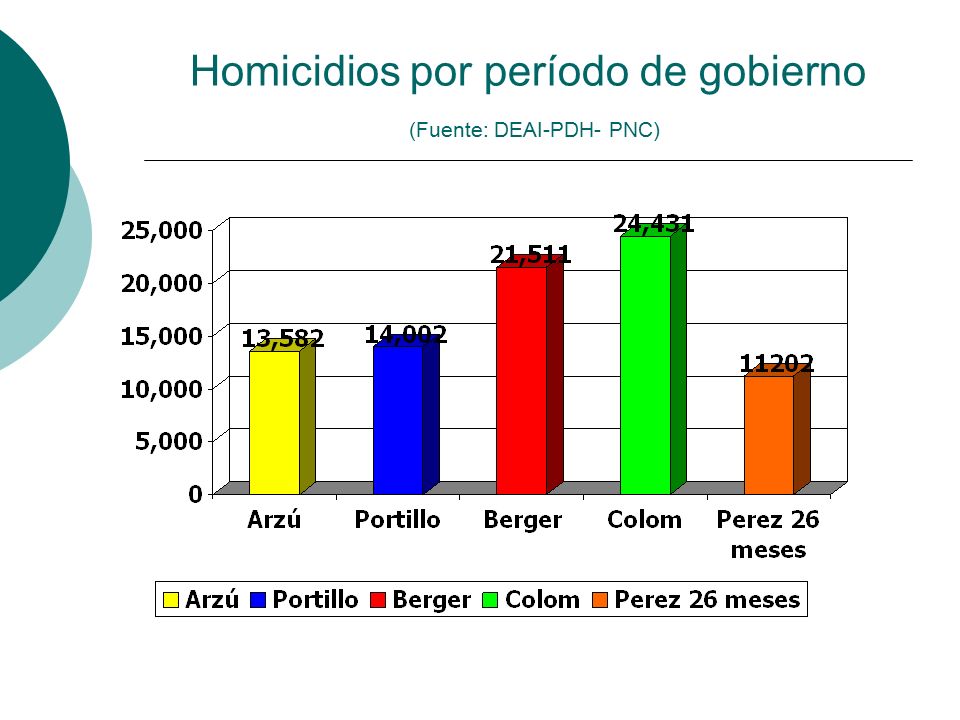 Homicidios por período de gobierno

(Fuente: DEAI-PDH- PNC)

25,000
20,000
15,000
10,000
5,000
0

13,582
14,002
21,511
24,431
11202

Arzú
Portillo
Berger
Colom
Perez 26 meses

Arzú Portillo Berger Colom Perez 26 meses